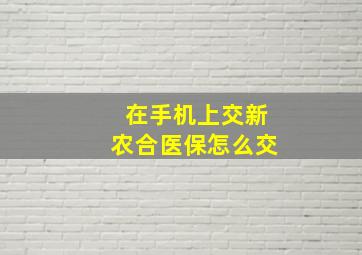 在手机上交新农合医保怎么交